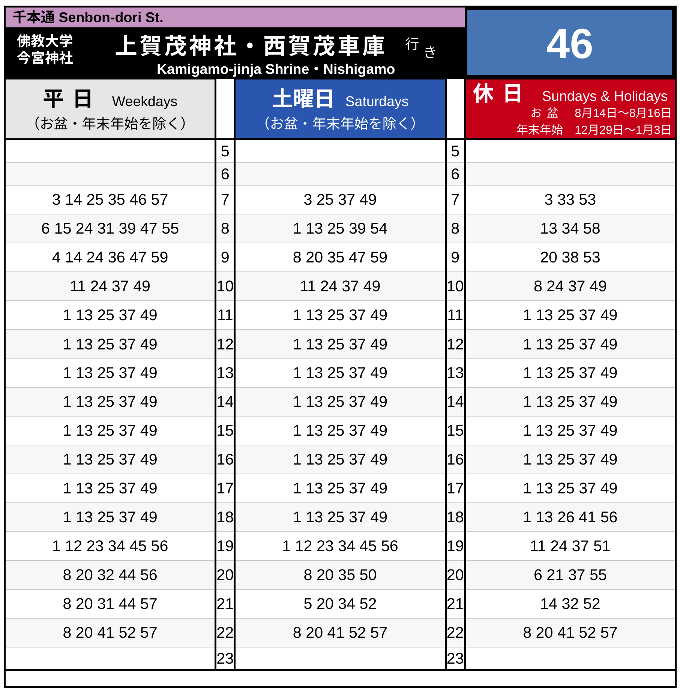 千本通 Senbon-dori St.

佛教大学
今宮神社

上賀茂神社・西賀茂車庫 行き

Kamigamo-jinja Shrine・Nishigamo

46

| 平日 Weekdays （お盆・年末年始を除く） | | 土曜日 Saturdays （お盆・年末年始を除く） | | 休日 Sundays & Holidays お盆 8月14日～8月16日 年末年始 12月29日～1月3日 |
|---|---|---|---|---|
| | 5 | | 5 | |
| | 6 | | 6 | |
| 3 14 25 35 46 57 | 7 | 3 25 37 49 | 7 | 3 33 53 |
| 6 15 24 31 39 47 55 | 8 | 1 13 25 39 54 | 8 | 13 34 58 |
| 4 14 24 36 47 59 | 9 | 8 20 35 47 59 | 9 | 20 38 53 |
| 11 24 37 49 | 10 | 11 24 37 49 | 10 | 8 24 37 49 |
| 1 13 25 37 49 | 11 | 1 13 25 37 49 | 11 | 1 13 25 37 49 |
| 1 13 25 37 49 | 12 | 1 13 25 37 49 | 12 | 1 13 25 37 49 |
| 1 13 25 37 49 | 13 | 1 13 25 37 49 | 13 | 1 13 25 37 49 |
| 1 13 25 37 49 | 14 | 1 13 25 37 49 | 14 | 1 13 25 37 49 |
| 1 13 25 37 49 | 15 | 1 13 25 37 49 | 15 | 1 13 25 37 49 |
| 1 13 25 37 49 | 16 | 1 13 25 37 49 | 16 | 1 13 25 37 49 |
| 1 13 25 37 49 | 17 | 1 13 25 37 49 | 17 | 1 13 25 37 49 |
| 1 13 25 37 49 | 18 | 1 13 25 37 49 | 18 | 1 13 26 41 56 |
| 1 12 23 34 45 56 | 19 | 1 12 23 34 45 56 | 19 | 11 24 37 51 |
| 8 20 32 44 56 | 20 | 8 20 35 50 | 20 | 6 21 37 55 |
| 8 20 31 44 57 | 21 | 5 20 34 52 | 21 | 14 32 52 |
| 8 20 41 52 57 | 22 | 8 20 41 52 57 | 22 | 8 20 41 52 57 |
| | 23 | | 23 | |